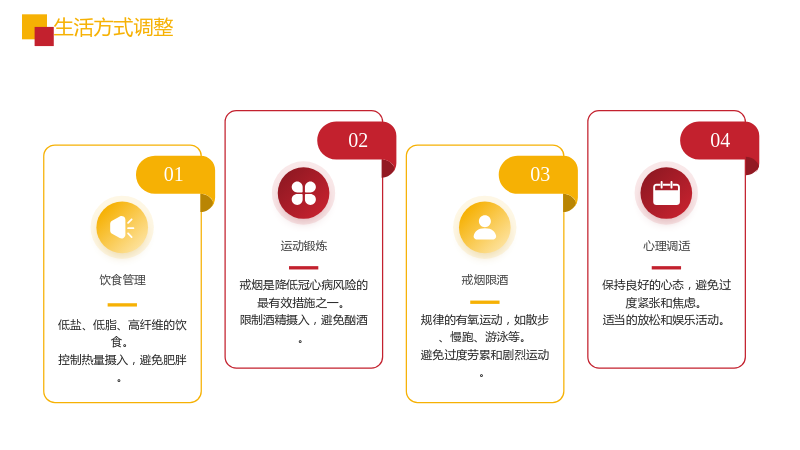 生活方式调整

01

饮食管理

低盐、低脂、高纤维的饮食。
控制热量摄入，避免肥胖。

02

运动锻炼

戒烟是降低冠心病风险的最有效措施之一。
限制酒精摄入，避免酗酒。

03

戒烟限酒

规律的有氧运动，如散步、慢跑、游泳等。
避免过度劳累和剧烈运动。

04

心理调适

保持良好的心态，避免过度紧张和焦虑。
适当的放松和娱乐活动。